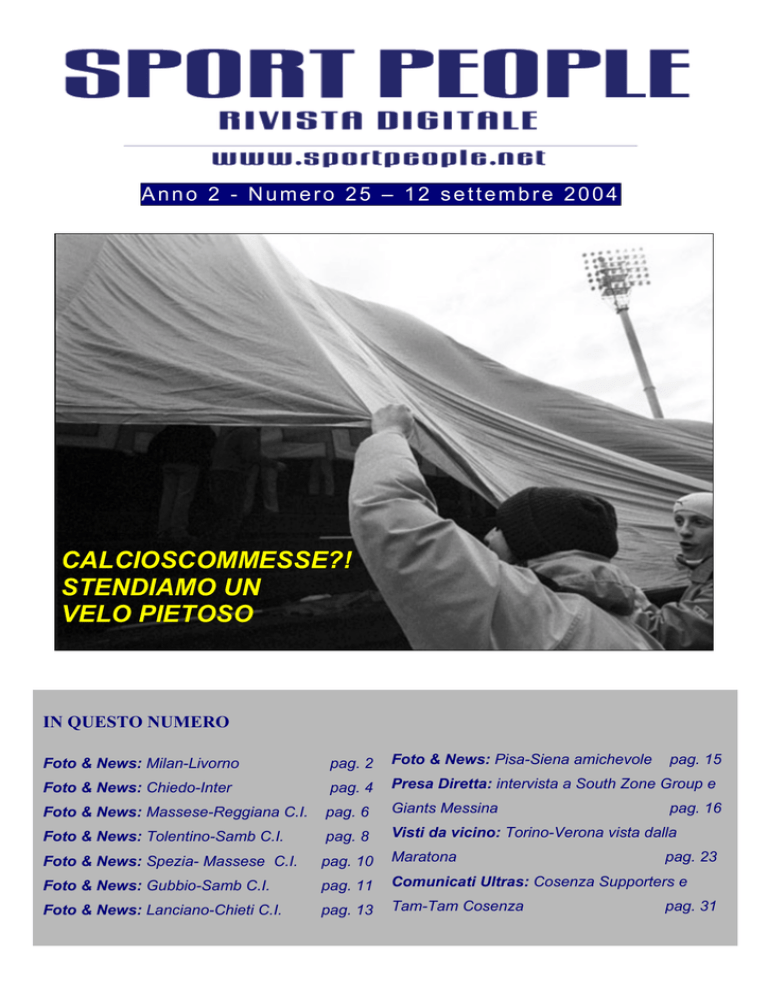 SPORT PEOPLE
RIVISTA DIGITALE
www.sportpeople.net

Anno 2 - Numero 25 – 12 settembre 2004

CALCIOSCOMMESSE?!
STENDIAMO UN
VELO PIETOSO

IN QUESTO NUMERO

Foto & News: Milan-Livorno pag. 2
Foto & News: Chiedo-Inter pag. 4
Foto & News: Massese-Reggiana C.I. pag. 6
Foto & News: Tolentino-Samb C.I. pag. 8
Foto & News: Spezia- Massese C.I. pag. 10
Foto & News: Gubbio-Samb C.I. pag. 11
Foto & News: Lanciano-Chieti C.I. pag. 13

Foto & News: Pisa-Siena amichevole pag. 15
Presa Diretta: intervista a South Zone Group e Giants Messina pag. 16
Visti da vicino: Torino-Verona vista dalla Maratona pag. 23
Comunicati Ultras: Cosenza Supporters e Tam-Tam Cosenza pag. 31